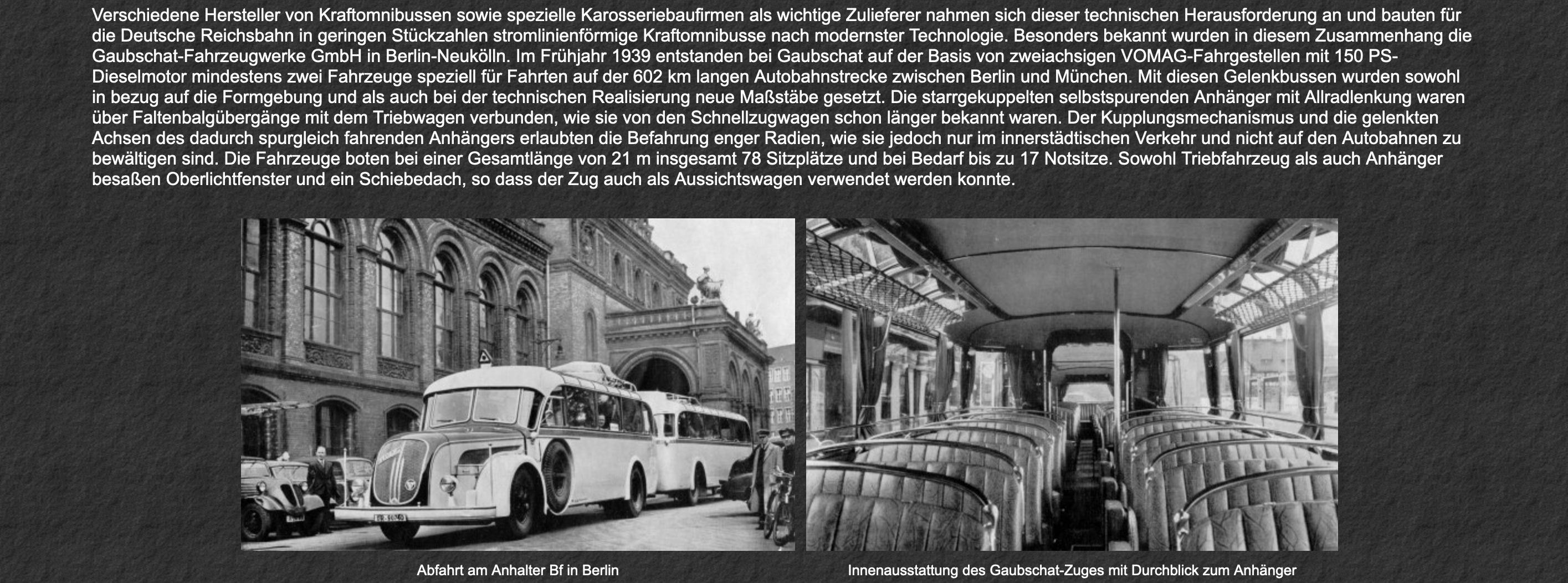 Verschiedene Hersteller von Kraftomnibussen sowie spezielle Karosseriebaufirmen als wichtige Zulieferer nahmen sich dieser technischen Herausforderung an und bauten für die Deutsche Reichsbahn in geringen Stückzahlen stromlinienförmige Kraftomnibusse nach modernster Technologie. Besonders bekannt wurden in diesem Zusammenhang die Gaubschat-Fahrzeugwerke GmbH in Berlin-Neukölln. Im Frühjahr 1939 entstanden bei Gaubschat auf der Basis von zweiachsigen VOMAG-Fahrgestellen mit 150 PS-Dieselmotor mindestens zwei Fahrzeuge speziell für Fahrten auf der 602 km langen Autobahnstrecke zwischen Berlin und München. Mit diesen Gelenkbussen wurden sowohl in bezug auf die Formgebung und als auch bei der technischen Realisierung neue Maßstäbe gesetzt. Die starrgekuppelten selbstspurenden Anhänger mit Allradlenkung waren über Faltenbalgübergänge mit dem Triebwagen verbunden, wie sie von den Schnellzugwagen schon länger bekannt waren. Der Kupplungsmechanismus und die gelenkten Achsen des dadurch spurgleich fahrenden Anhängers erlaubten die Befahrung enger Radien, wie sie jedoch nur im innerstädtischen Verkehr und nicht auf den Autobahnen zu bewältigen sind. Die Fahrzeuge boten bei einer Gesamtlänge von 21 m insgesamt 78 Sitzplätze und bei Bedarf bis zu 17 Notsitze. Sowohl Triebfahrzeug als auch Anhänger besaßen Oberlichtfenster und ein Schiebedach, so dass der Zug auch als Aussichtswagen verwendet werden konnte.

Abfahrt am Anhalter Bf in Berlin

Innenausstattung des Gaubschat-Zuges mit Durchblick zum Anhänger